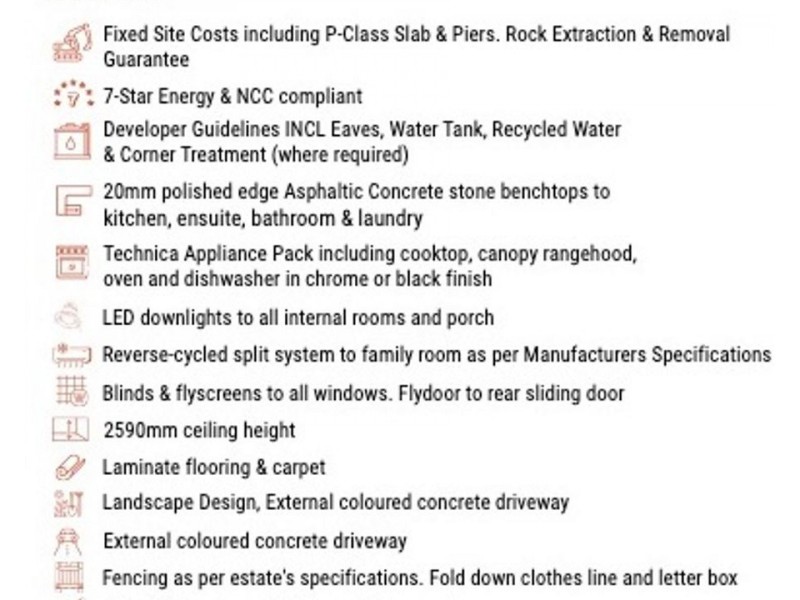 Fixed Site Costs including P-Class Slab & Piers. Rock Extraction & Removal Guarantee

7-Star Energy & NCC compliant

Developer Guidelines INCL Eaves, Water Tank, Recycled Water & Corner Treatment (where required)

20mm polished edge Asphaltic Concrete stone benchtops to kitchen, ensuite, bathroom & laundry

Technica Appliance Pack including cooktop, canopy rangehood, oven and dishwasher in chrome or black finish

LED downlights to all internal rooms and porch

Reverse-cycled split system to family room as per Manufacturers Specifications

Blinds & flyscreens to all windows. Flydoor to rear sliding door

2590mm ceiling height

Laminate flooring & carpet

Landscape Design, External coloured concrete driveway

External coloured concrete driveway

Fencing as per estate's specifications. Fold down clothes line and letter box